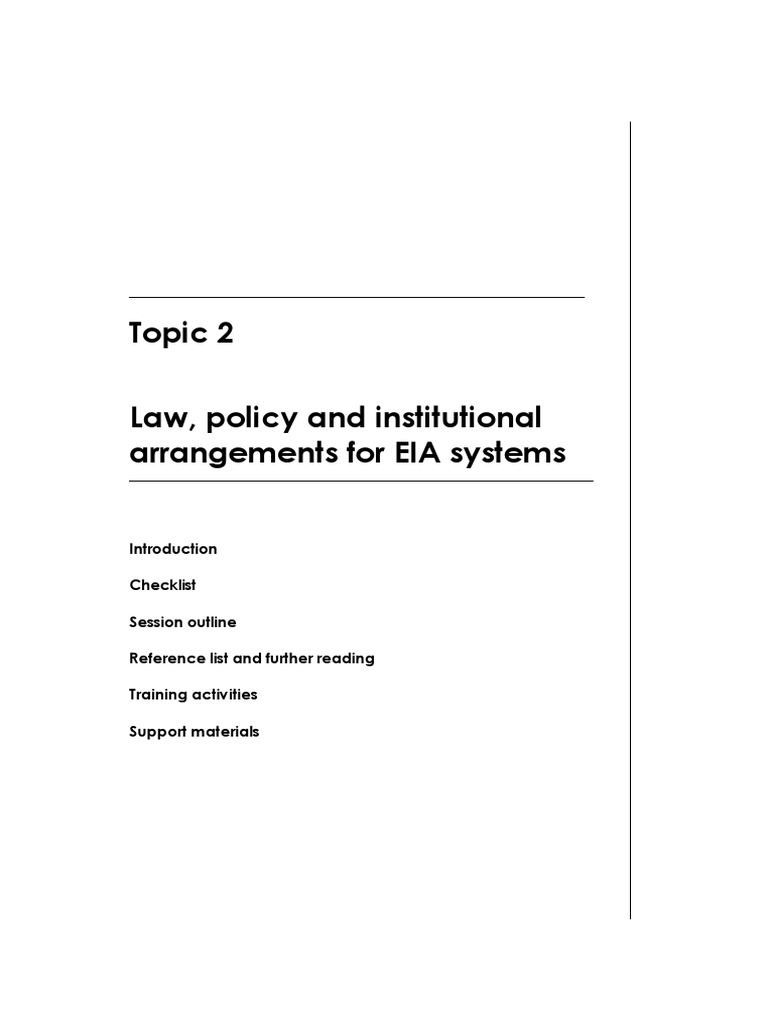 Topic 2

Law, policy and institutional arrangements for EIA systems

Introduction

Checklist

Session outline

Reference list and further reading

Training activities

Support materials